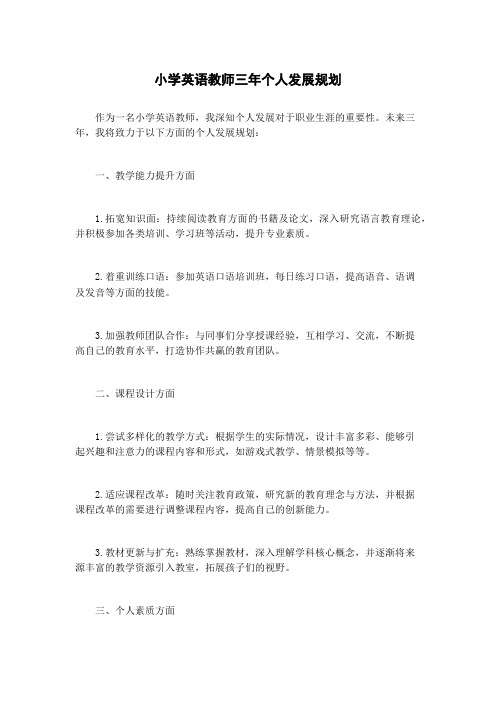 小学英语教师三年个人发展规划

作为一名小学英语教师，我深知个人发展对于职业生涯的重要性。未来三年，我将致力于以下方面的个人发展规划：

一、教学能力提升方面

1. 拓宽知识面：持续阅读教育方面的书籍及论文，深入研究语言教育理论，并积极参加各类培训、学习班等活动，提升专业素质。

2. 着重训练口语：参加英语口语培训班，每日练习口语，提高语音、语调及发音等方面的技能。

3. 加强教师团队合作：与同事们分享授课经验，互相学习、交流，不断提高自己的教育水平，打造协作共赢的教育团队。

二、课程设计方面

1. 尝试多样化的教学方式：根据学生的实际情况，设计丰富多彩、能够引起兴趣和注意力的课程内容和形式，如游戏式教学、情景模拟等等。

2. 适应课程改革：随时关注教育政策，研究新的教育理念与方法，并根据课程改革的需要进行调整课程内容，提高自己的创新能力。

3. 教材更新与扩充：熟练掌握教材，深入理解学科核心概念，并逐渐将来源丰富的教学资源引入教室，拓展孩子们的视野。

三、个人素质方面